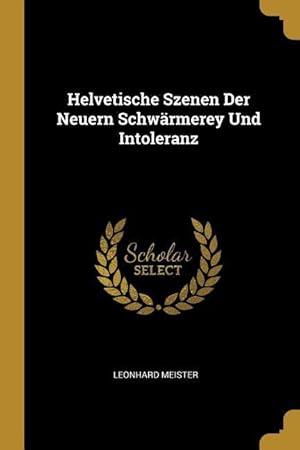 Helvetische Szenen Der Neuern Schwärmerey Und Intoleranz

Scholar
SELECT

LEONHARD MEISTER